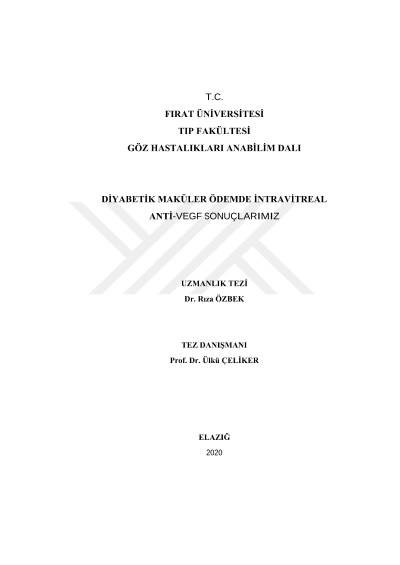 T.C.
FIRAT ÜNİVERSİTESİ
TIP FAKÜLTESİ
GÖZ HASTALIKLARI ANABİLİM DALI

DİYABETİK MAKÜLER ÖDEMDE İNTRAVİTREAL
ANTİ-VEGF SONUÇLARIMIZ

UZMANLIK TEZİ
Dr. Rıza ÖZBEK

TEZ DANIŞMANI
Prof. Dr. Ülkü ÇELİKER

ELAZIĞ
2020